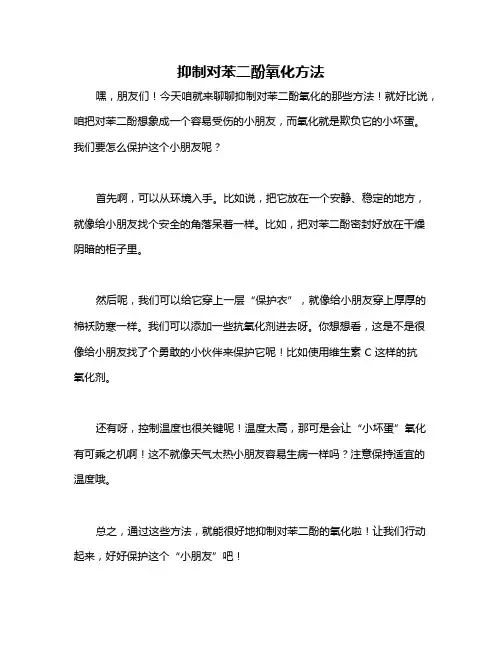 抑制对苯二酚氧化方法

嘿，朋友们！今天咱就来聊聊抑制对苯二酚氧化的那些方法！就好比说，咱把对苯二酚想象成一个容易受伤的小朋友，而氧化就是欺负它的小坏蛋。我们要怎么保护这个小朋友呢？

首先啊，可以从环境入手。比如说，把它放在一个安静、稳定的地方，就像给小朋友找个安全的角落呆着一样。比如，把对苯二酚密封好放在干燥阴暗的柜子里。

然后呢，我们可以给它穿上一层“保护衣”，就像给小朋友穿上厚厚的棉袄防寒一样。我们可以添加一些抗氧化剂进去呀。你想想看，这是不是很像给小朋友找了个勇敢的小伙伴来保护它呢！比如使用维生素 C 这样的抗氧化剂。

还有呀，控制温度也很关键呢！温度太高，那可是会让“小坏蛋”氧化有可乘之机啊！这不就像天气太热小朋友容易生病一样吗？注意保持适宜的温度哦。

总之，通过这些方法，就能很好地抑制对苯二酚的氧化啦！让我们行动起来，好好保护这个“小朋友”吧！